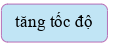 tăng tốc độ